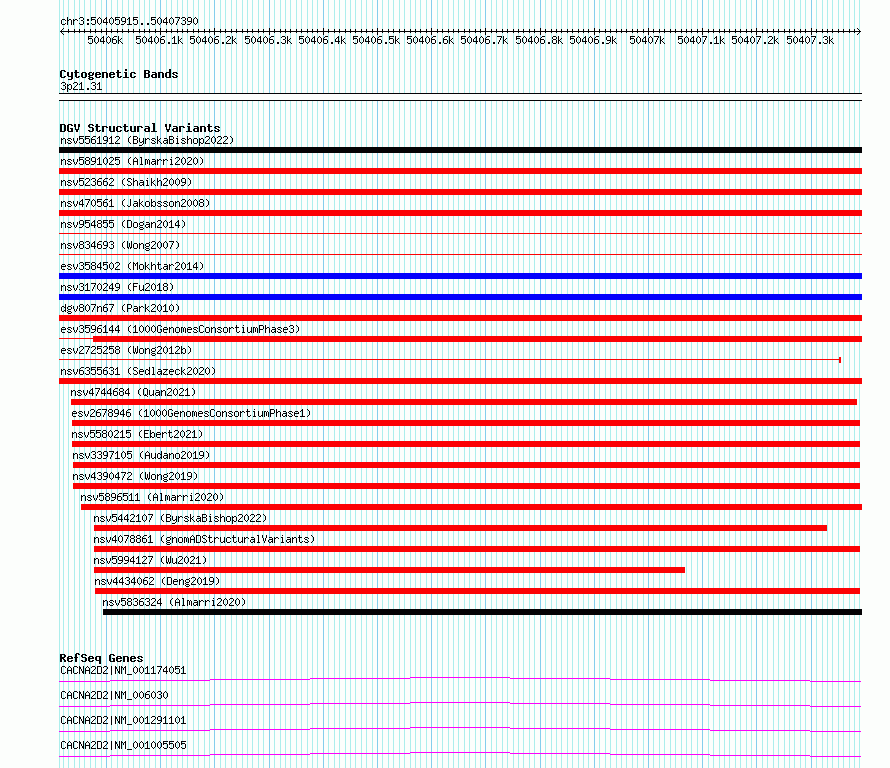 chr3:50405915..50407390

50406k 50406.1k 50406.2k 50406.3k 50406.4k 50406.5k 50406.6k 50406.7k 50406.8k 50406.9k 50407k 50407.1k 50407.2k 50407.3k

Cytogenetic Bands
3p21.31

DGV Structural Variants
nsv5561912 (ByrskaBishop2022)
nsv5891025 (Almarri2020)
nsv523662 (Shaikh2009)
nsv470561 (Jakobsson2008)
nsv954855 (Dogan2014)
nsv834693 (Wong2007)
esv3584502 (Mokhtar2014)
nsv3170249 (Fu2018)
dgv807n67 (Park2010)
esv3596144 (1000GenomesConsortiumPhase3)
esv2725258 (Wong2012b)
nsv6355631 (Sedlazeck2020)
nsv4744684 (Quan2021)
esv2678946 (1000GenomesConsortiumPhase1)
nsv5580215 (Ebert2021)
nsv3397105 (Audano2019)
nsv4390472 (Wong2019)
nsv5896511 (Almarri2020)
nsv5442107 (ByrskaBishop2022)
nsv4078861 (gnomADStructuralVariants)
nsv5994127 (Wu2021)
nsv4434062 (Deng2019)
nsv5836324 (Almarri2020)

RefSeq Genes
CACNA2D2|NM_001174051
CACNA2D2|NM_006030
CACNA2D2|NM_001291101
CACNA2D2|NM_001005505